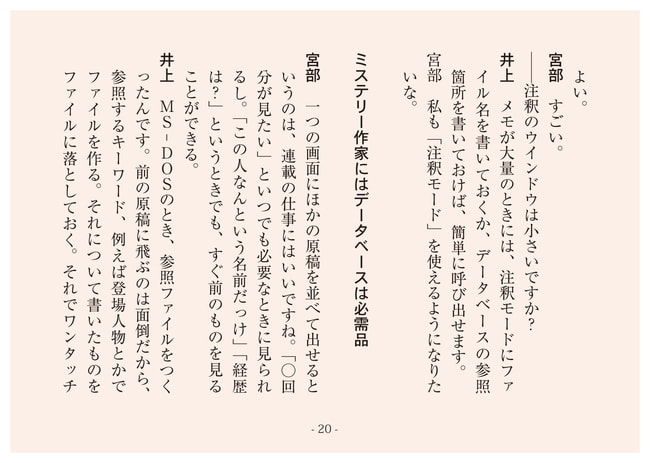 よい。

宮部　すごい。

――注釈のウインドウは小さいですか?

井上　メモが大量のときには、注釈モードにファイル名を書いておくか、データベースの参照箇所を書いておけば、簡単に呼び出せます。

宮部　私も「注釈モード」を使えるようになりたいな。

ミステリー作家にはデータベースは必需品

宮部　一つの画面にほかの原稿を並べて出せるというのは、連載の仕事にはいいですね。「○回分が見たい」といつでも必要なときに見られるし。「この人なんという名前だっけ」「経歴は?」というときでも、すぐ前のものを見ることができる。

井上　MS-DOSのとき、参照ファイルをつくったんです。前の原稿に飛ぶのは面倒だから、参照するキーワード、例えば登場人物とかでファイルを作る。それについて書いたものをファイルに落としておく。それでワンタッチ

- 20 -